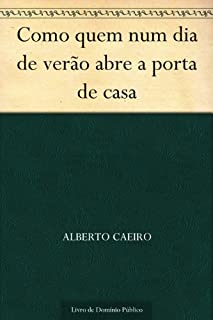 Como quem num dia de verão abre a porta de casa

ALBERTO CAEIRO

Livro de Domínio Público